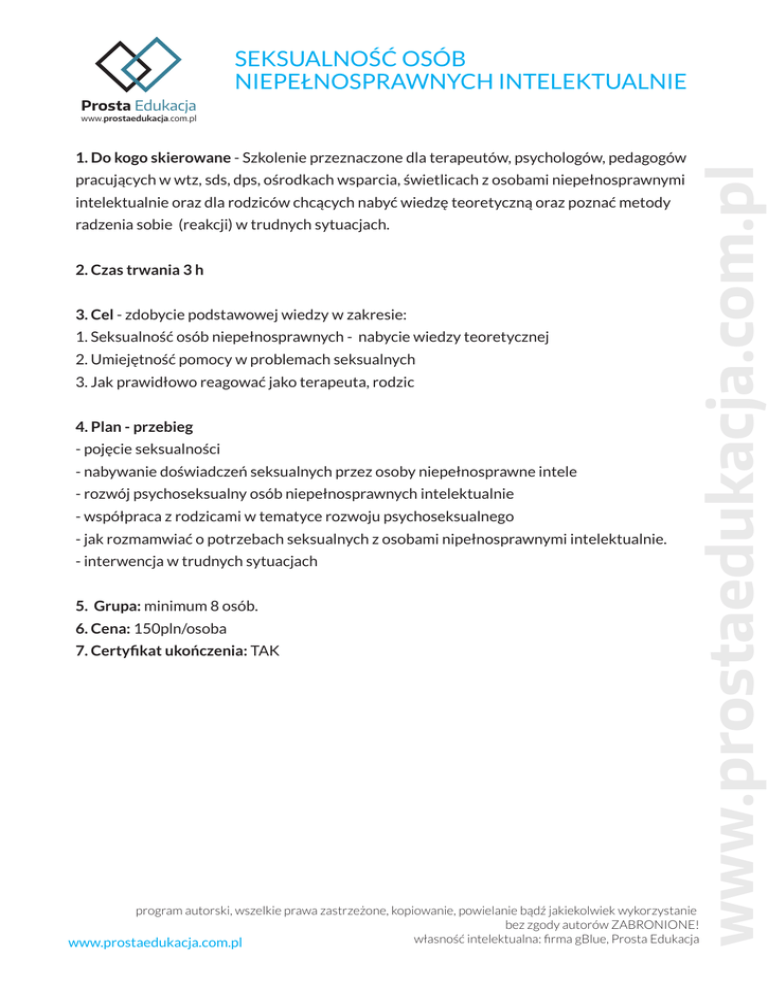 Prosta Edukacja
www.prostaedukacja.com.pl

SEKSUALNOŚĆ OSÓB NIEPEŁNOSPRAWNYCH INTELEKTUALNIE

1. Do kogo skierowane - Szkolenie przeznaczone dla terapeutów, psychologów, pedagogów pracujących w wtz, sds, dps, ośrodkach wsparcia, świetlicach z osobami niepełnosprawnymi intelektualnie oraz dla rodziców chcących nabyć wiedzę teoretyczną oraz poznać metody radzenia sobie (reakcji) w trudnych sytuacjach.

2. Czas trwania 3 h

3. Cel - zdobycie podstawowej wiedzy w zakresie:
1. Seksualność osób niepełnosprawnych - nabycie wiedzy teoretycznej
2. Umiejętność pomocy w problemach seksualnych
3. Jak prawidłowo reagować jako terapeuta, rodzic

4. Plan - przebieg
- pojęcie seksualności
- nabywanie doświadczeń seksualnych przez osoby niepełnosprawne intele
- rozwój psychoseksualny osób niepełnosprawnych intelektualnie
- współpraca z rodzicami w tematyce rozwoju psychoseksualnego
- jak rozmamwiać o potrzebach seksualnych z osobami nipełnosprawnymi intelektualnie.
- interwencja w trudnych sytuacjach

5. Grupa: minimum 8 osób.
6. Cena: 150pln/osoba
7. Certyfikat ukończenia: TAK

www.prostaedukacja.com.pl

program autorski, wszelkie prawa zastrzeżone, kopiowanie, powielanie bądź jakiekolwiek wykorzystanie bez zgody autorów ZABRONIONE!
własność intelektualna: firma gBlue, Prosta Edukacja

www.prostaedukacja.com.pl